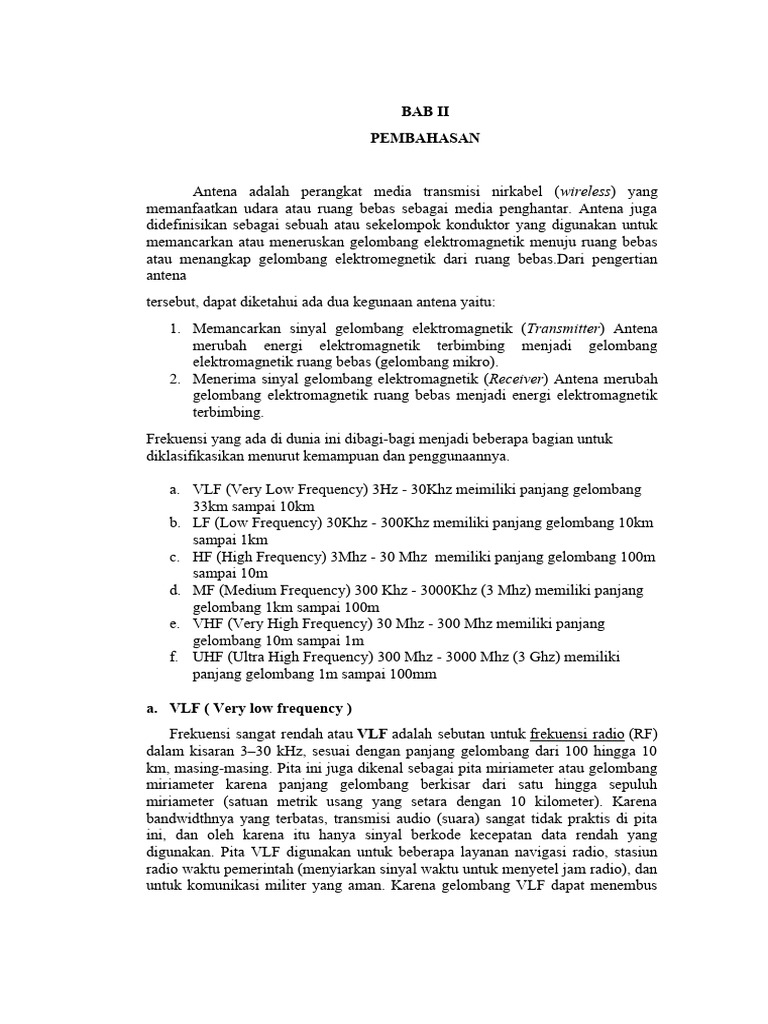 BAB II

PEMBAHASAN

Antena adalah perangkat media transmisi nirkabel (wireless) yang memanfaatkan udara atau ruang bebas sebagai media penghantar. Antena juga didefinisikan sebagai sebuah atau sekelompok konduktor yang digunakan untuk memancarkan atau meneruskan gelombang elektromagnetik menuju ruang bebas atau menangkap gelombang elektromegnetik dari ruang bebas.Dari pengertian antena

tersebut, dapat diketahui ada dua kegunaan antena yaitu:

1. Memancarkan sinyal gelombang elektromagnetik (Transmitter) Antena merubah energi elektromagnetik terbimbing menjadi gelombang elektromagnetik ruang bebas (gelombang mikro).
2. Menerima sinyal gelombang elektromagnetik (Receiver) Antena merubah gelombang elektromagnetik ruang bebas menjadi energi elektromagnetik terbimbing.

Frekuensi yang ada di dunia ini dibagi-bagi menjadi beberapa bagian untuk diklasifikasikan menurut kemampuan dan penggunaannya.

a. VLF (Very Low Frequency) 3Hz - 30Khz meimiliki panjang gelombang 33km sampai 10km
b. LF (Low Frequency) 30Khz - 300Khz memiliki panjang gelombang 10km sampai 1km
c. HF (High Frequency) 3Mhz - 30 Mhz memiliki panjang gelombang 100m sampai 10m
d. MF (Medium Frequency) 300 Khz - 3000Khz (3 Mhz) memiliki panjang gelombang 1km sampai 100m
e. VHF (Very High Frequency) 30 Mhz - 300 Mhz memiliki panjang gelombang 10m sampai 1m
f. UHF (Ultra High Frequency) 300 Mhz - 3000 Mhz (3 Ghz) memiliki panjang gelombang 1m sampai 100mm

a. VLF ( Very low frequency )

Frekuensi sangat rendah atau VLF adalah sebutan untuk frekuensi radio (RF) dalam kisaran 3–30 kHz, sesuai dengan panjang gelombang dari 100 hingga 10 km, masing-masing. Pita ini juga dikenal sebagai pita miriameter atau gelombang miriameter karena panjang gelombang berkisar dari satu hingga sepuluh miriameter (satuan metrik usang yang setara dengan 10 kilometer). Karena bandwidthnya yang terbatas, transmisi audio (suara) sangat tidak praktis di pita ini, dan oleh karena itu hanya sinyal berkode kecepatan data rendah yang digunakan. Pita VLF digunakan untuk beberapa layanan navigasi radio, stasiun radio waktu pemerintah (menyiarkan sinyal waktu untuk menyetel jam radio), dan untuk komunikasi militer yang aman. Karena gelombang VLF dapat menembus